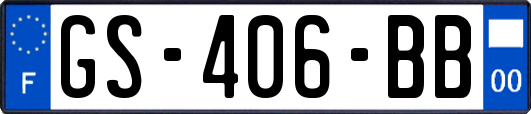 F
GS-406-BB
00